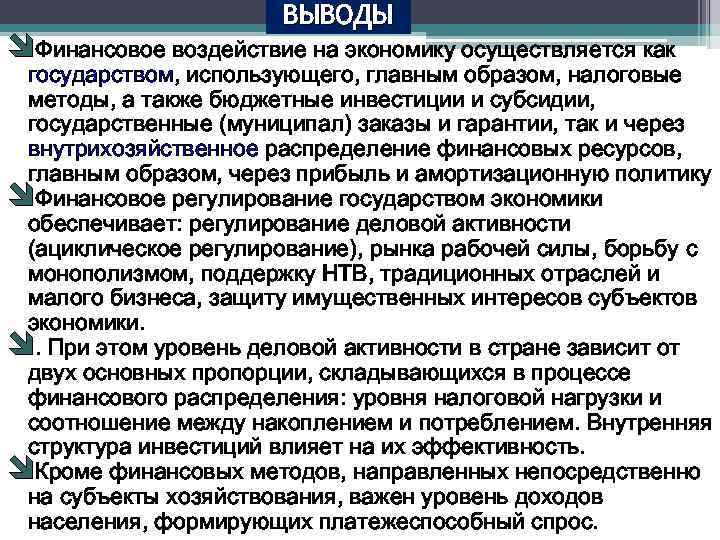 ВЫВОДЫ

Финансовое воздействие на экономику осуществляется как государством, использующего, главным образом, налоговые методы, а также бюджетные инвестиции и субсидии, государственные (муниципал) заказы и гарантии, так и через внутрихозяйственное распределение финансовых ресурсов, главным образом, через прибыль и амортизационную политику

Финансовое регулирование государством экономики обеспечивает: регулирование деловой активности (ациклическое регулирование), рынка рабочей силы, борьбу с монополизмом, поддержку НТВ, традиционных отраслей и малого бизнеса, защиту имущественных интересов субъектов экономики.

. При этом уровень деловой активности в стране зависит от двух основных пропорции, складывающихся в процессе финансового распределения: уровня налоговой нагрузки и соотношение между накоплением и потреблением. Внутренняя структура инвестиций влияет на их эффективность.

Кроме финансовых методов, направленных непосредственно на субъекты хозяйствования, важен уровень доходов населения, формирующих платежеспособный спрос.